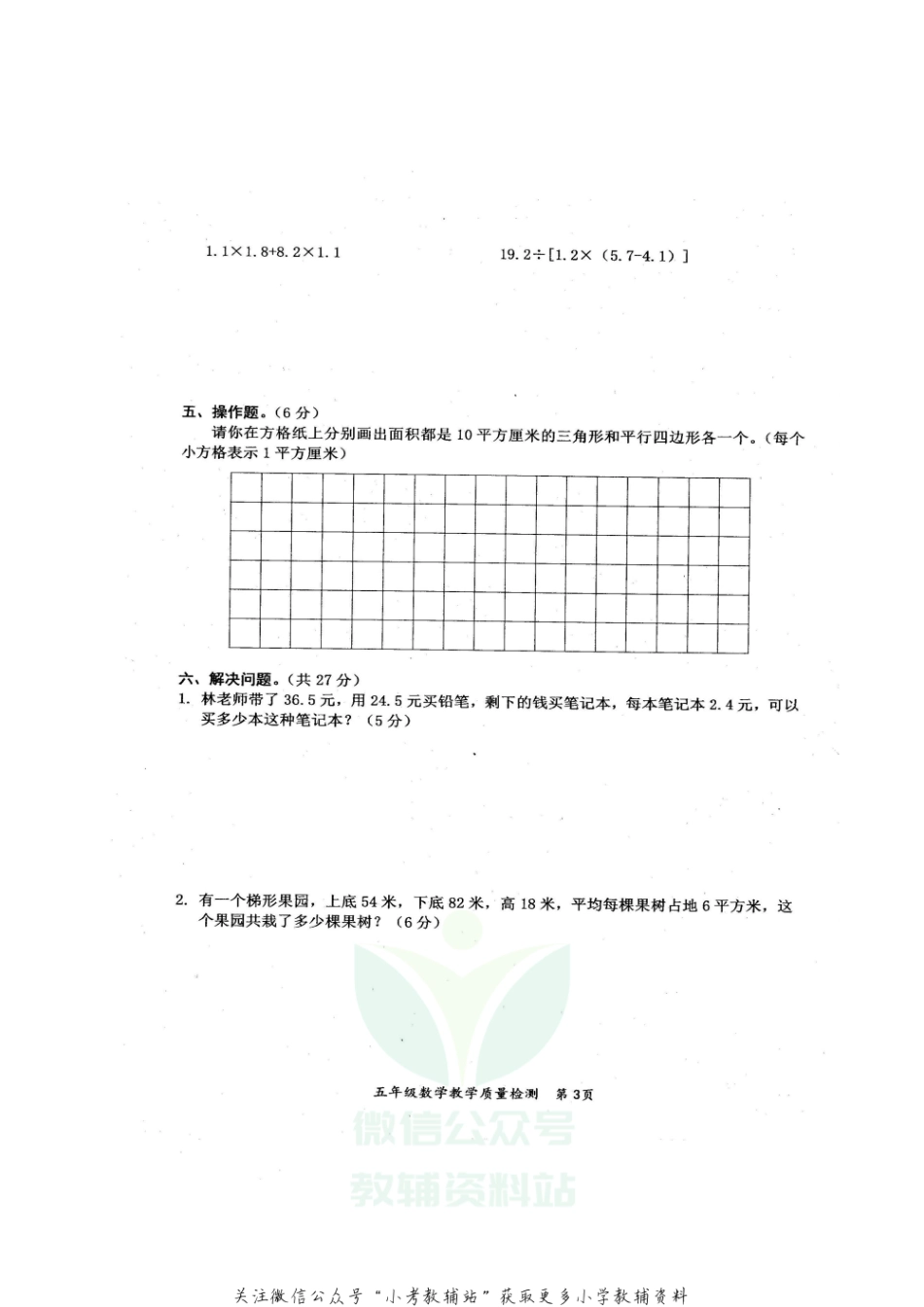 $1.1 \times 1.8 + 8.2 \times 1.1$

$19.2 \div [1.2 \times (5.7 - 4.1)]$

五、操作题。(6分)

请你在方格纸上分别画出面积都是10平方厘米的三角形和平行四边形各一个。(每个小方格表示1平方厘米)

六、解决问题。(共27分)

1. 林老师带了36.5元，用24.5元买铅笔，剩下的钱买笔记本，每本笔记本2.4元，可以买多少本这种笔记本？(5分)

2. 有一个梯形果园，上底54米，下底82米，高18米，平均每棵果树占地6平方米，这个果园共栽了多少棵果树？(6分)

五年级数学教学质量检测　第3页

微信公众号
教辅资料站

关注微信公众号“小考教辅站”获取更多小学教辅资料